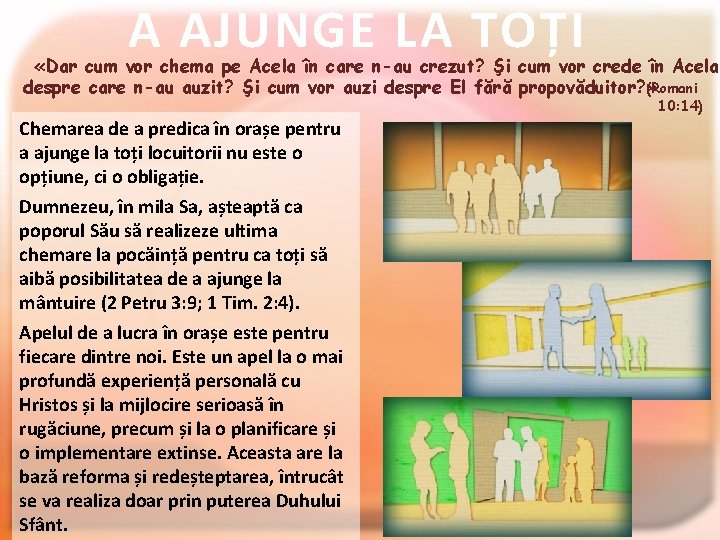 A AJUNGE LA TOȚI

«Dar cum vor chema pe Acela în care n-au crezut? Şi cum vor crede în Acela despre care n-au auzit? Şi cum vor auzi despre El fără propovăduitor?» (Romani 10:14)

Chemarea de a predica în orașe pentru a ajunge la toți locuitorii nu este o opțiune, ci o obligație.

Dumnezeu, în mila Sa, așteaptă ca poporul Său să realizeze ultima chemare la pocăință pentru ca toți să aibă posibilitatea de a ajunge la mântuire (2 Petru 3:9; 1 Tim. 2:4).

Apelul de a lucra în orașe este pentru fiecare dintre noi. Este un apel la o mai profundă experiență personală cu Hristos și la mijlocire serioasă în rugăciune, precum și la o planificare și o implementare extinse. Aceasta are la bază reforma și redeșteptarea, întrucât se va realiza doar prin puterea Duhului Sfânt.